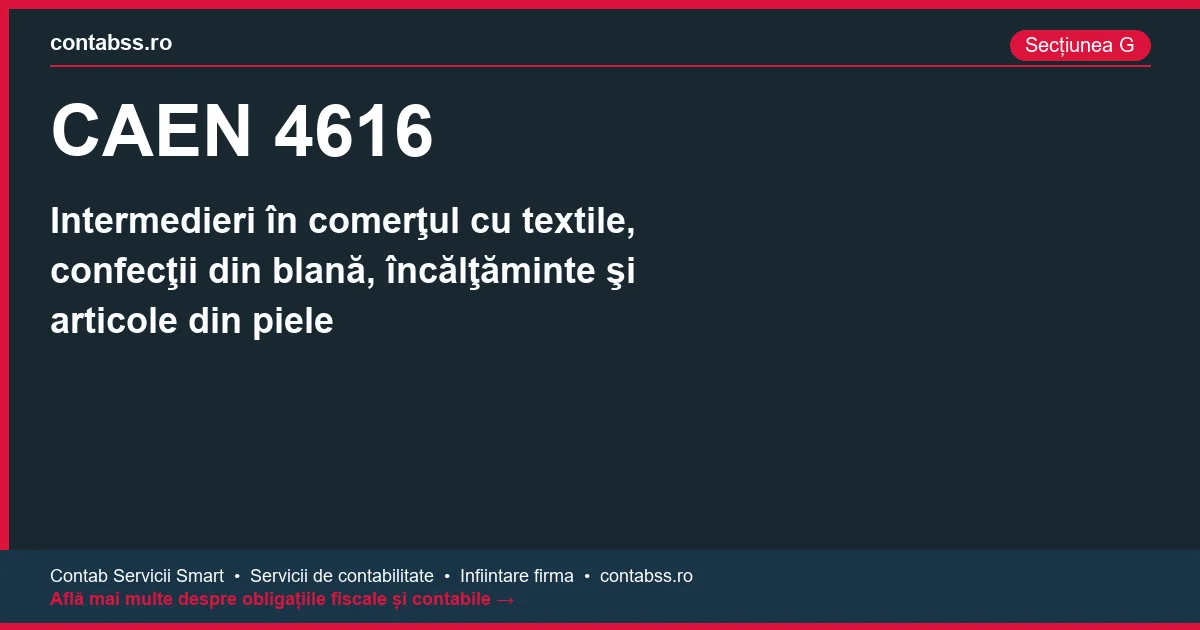 contabss.ro

Secțiunea G

CAEN 4616

Intermedieri în comerţul cu textile, confecţii din blană, încălţăminte şi articole din piele

Contab Servicii Smart • Servicii de contabilitate • Infiintare firma • contabss.ro
Află mai multe despre obligațiile fiscale și contabile →